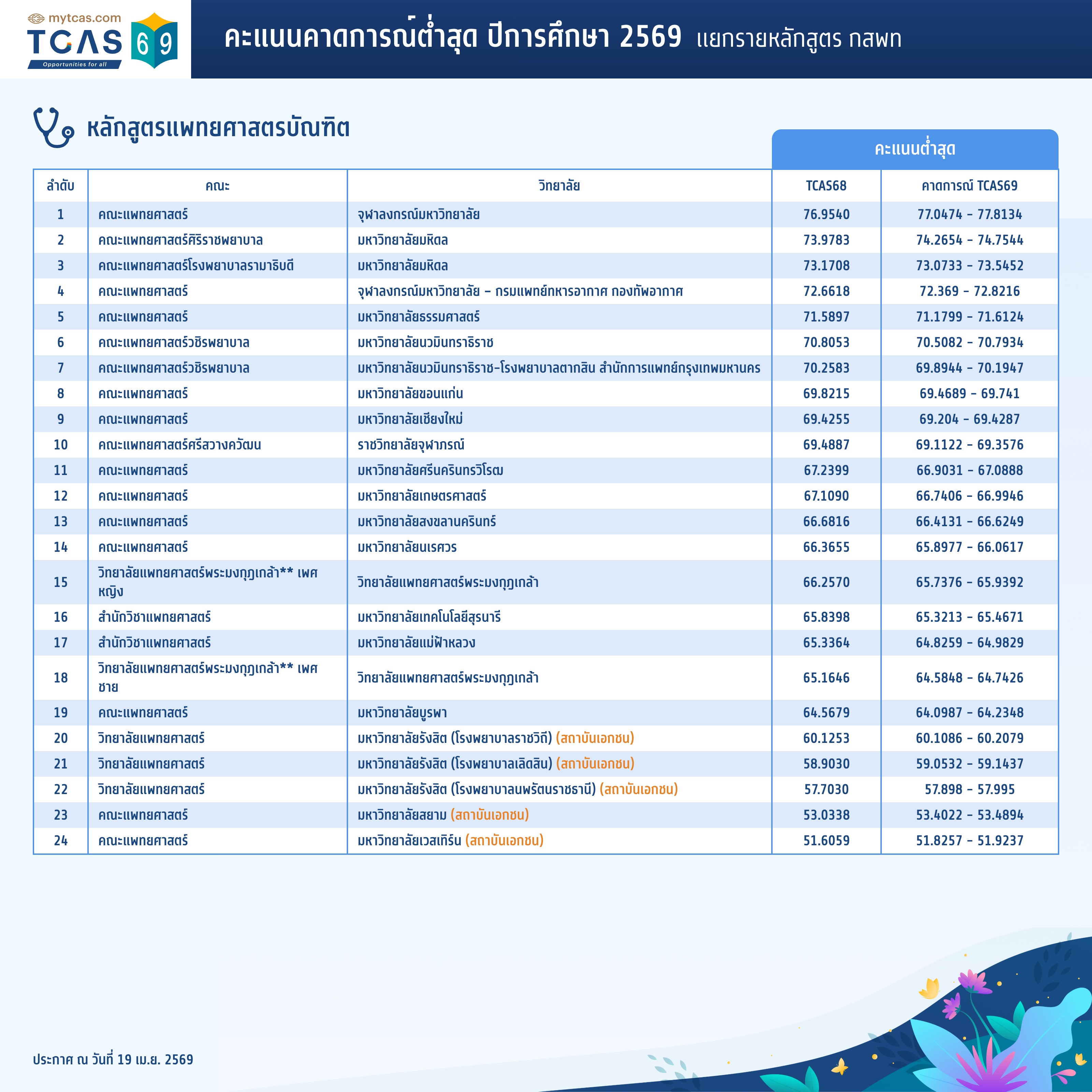 mytcas.com
TCAS 69
Opportunities for all

คะแนนคาดการณ์ต่ำสุด ปีการศึกษา 2569 แยกรายหลักสูตร กสพท

หลักสูตรแพทยศาสตรบัณฑิต

คะแนนต่ำสุด

| ลำดับ | คณะ | วิทยาลัย | TCAS68 | คาดการณ์ TCAS69 |
|---|---|---|---|---|
| 1 | คณะแพทยศาสตร์ | จุฬาลงกรณ์มหาวิทยาลัย | 76.9540 | 77.0474 - 77.8134 |
| 2 | คณะแพทยศาสตร์ศิริราชพยาบาล | มหาวิทยาลัยมหิดล | 73.9783 | 74.2654 - 74.7544 |
| 3 | คณะแพทยศาสตร์โรงพยาบาลรามาธิบดี | มหาวิทยาลัยมหิดล | 73.1708 | 73.0733 - 73.5452 |
| 4 | คณะแพทยศาสตร์ | จุฬาลงกรณ์มหาวิทยาลัย - กรมแพทย์ทหารอากาศ กองทัพอากาศ | 72.6618 | 72.369 - 72.8216 |
| 5 | คณะแพทยศาสตร์ | มหาวิทยาลัยธรรมศาสตร์ | 71.5897 | 71.1799 - 71.6124 |
| 6 | คณะแพทยศาสตร์วชิรพยาบาล | มหาวิทยาลัยนวมินทราธิราช | 70.8053 | 70.5082 - 70.7934 |
| 7 | คณะแพทยศาสตร์วชิรพยาบาล | มหาวิทยาลัยนวมินทราธิราช-โรงพยาบาลตากสิน สำนักการแพทย์กรุงเทพมหานคร | 70.2583 | 69.8944 - 70.1947 |
| 8 | คณะแพทยศาสตร์ | มหาวิทยาลัยขอนแก่น | 69.8215 | 69.4689 - 69.741 |
| 9 | คณะแพทยศาสตร์ | มหาวิทยาลัยเชียงใหม่ | 69.4255 | 69.204 - 69.4287 |
| 10 | คณะแพทยศาสตร์ศรีสวางควัฒน | ราชวิทยาลัยจุฬาภรณ์ | 69.4887 | 69.1122 - 69.3576 |
| 11 | คณะแพทยศาสตร์ | มหาวิทยาลัยศรีนครินทรวิโรฒ | 67.2399 | 66.9031 - 67.0888 |
| 12 | คณะแพทยศาสตร์ | มหาวิทยาลัยเกษตรศาสตร์ | 67.1090 | 66.7406 - 66.9946 |
| 13 | คณะแพทยศาสตร์ | มหาวิทยาลัยสงขลานครินทร์ | 66.6816 | 66.4131 - 66.6249 |
| 14 | คณะแพทยศาสตร์ | มหาวิทยาลัยนเรศวร | 66.3655 | 65.8977 - 66.0617 |
| 15 | วิทยาลัยแพทยศาสตร์พระมงกุฎเกล้า** เพศหญิง | วิทยาลัยแพทยศาสตร์พระมงกุฎเกล้า | 66.2570 | 65.7376 - 65.9392 |
| 16 | สำนักวิชาแพทยศาสตร์ | มหาวิทยาลัยเทคโนโลยีสุรนารี | 65.8398 | 65.3213 - 65.4671 |
| 17 | สำนักวิชาแพทยศาสตร์ | มหาวิทยาลัยแม่ฟ้าหลวง | 65.3364 | 64.8259 - 64.9829 |
| 18 | วิทยาลัยแพทยศาสตร์พระมงกุฎเกล้า** เพศชาย | วิทยาลัยแพทยศาสตร์พระมงกุฎเกล้า | 65.1646 | 64.5848 - 64.7426 |
| 19 | คณะแพทยศาสตร์ | มหาวิทยาลัยบูรพา | 64.5679 | 64.0987 - 64.2348 |
| 20 | วิทยาลัยแพทยศาสตร์ | มหาวิทยาลัยรังสิต (โรงพยาบาลราชวิถี) (สถาบันเอกชน) | 60.1253 | 60.1086 - 60.2079 |
| 21 | วิทยาลัยแพทยศาสตร์ | มหาวิทยาลัยรังสิต (โรงพยาบาลเลิดสิน) (สถาบันเอกชน) | 58.9030 | 59.0532 - 59.1437 |
| 22 | วิทยาลัยแพทยศาสตร์ | มหาวิทยาลัยรังสิต (โรงพยาบาลนพรัตนราชธานี) (สถาบันเอกชน) | 57.7030 | 57.898 - 57.995 |
| 23 | คณะแพทยศาสตร์ | มหาวิทยาลัยสยาม (สถาบันเอกชน) | 53.0338 | 53.4022 - 53.4894 |
| 24 | คณะแพทยศาสตร์ | มหาวิทยาลัยเวสเทิร์น (สถาบันเอกชน) | 51.6059 | 51.8257 - 51.9237 |

ประกาศ ณ วันที่ 19 เม.ย. 2569